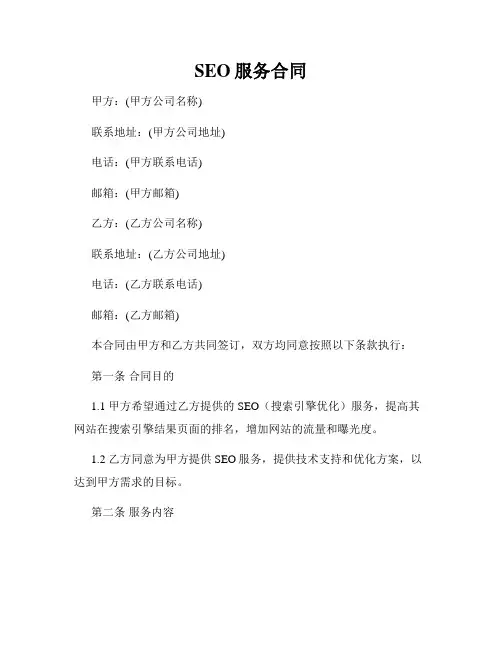 SEO 服务合同

甲方：(甲方公司名称)

联系地址：(甲方公司地址)

电话：(甲方联系电话)

邮箱：(甲方邮箱)

乙方：(乙方公司名称)

联系地址：(乙方公司地址)

电话：(乙方联系电话)

邮箱：(乙方邮箱)

本合同由甲方和乙方共同签订，双方均同意按照以下条款执行：

第一条 合同目的

1.1 甲方希望通过乙方提供的 SEO（搜索引擎优化）服务，提高其网站在搜索引擎结果页面的排名，增加网站的流量和曝光度。

1.2 乙方同意为甲方提供 SEO 服务，提供技术支持和优化方案，以达到甲方需求的目标。

第二条 服务内容